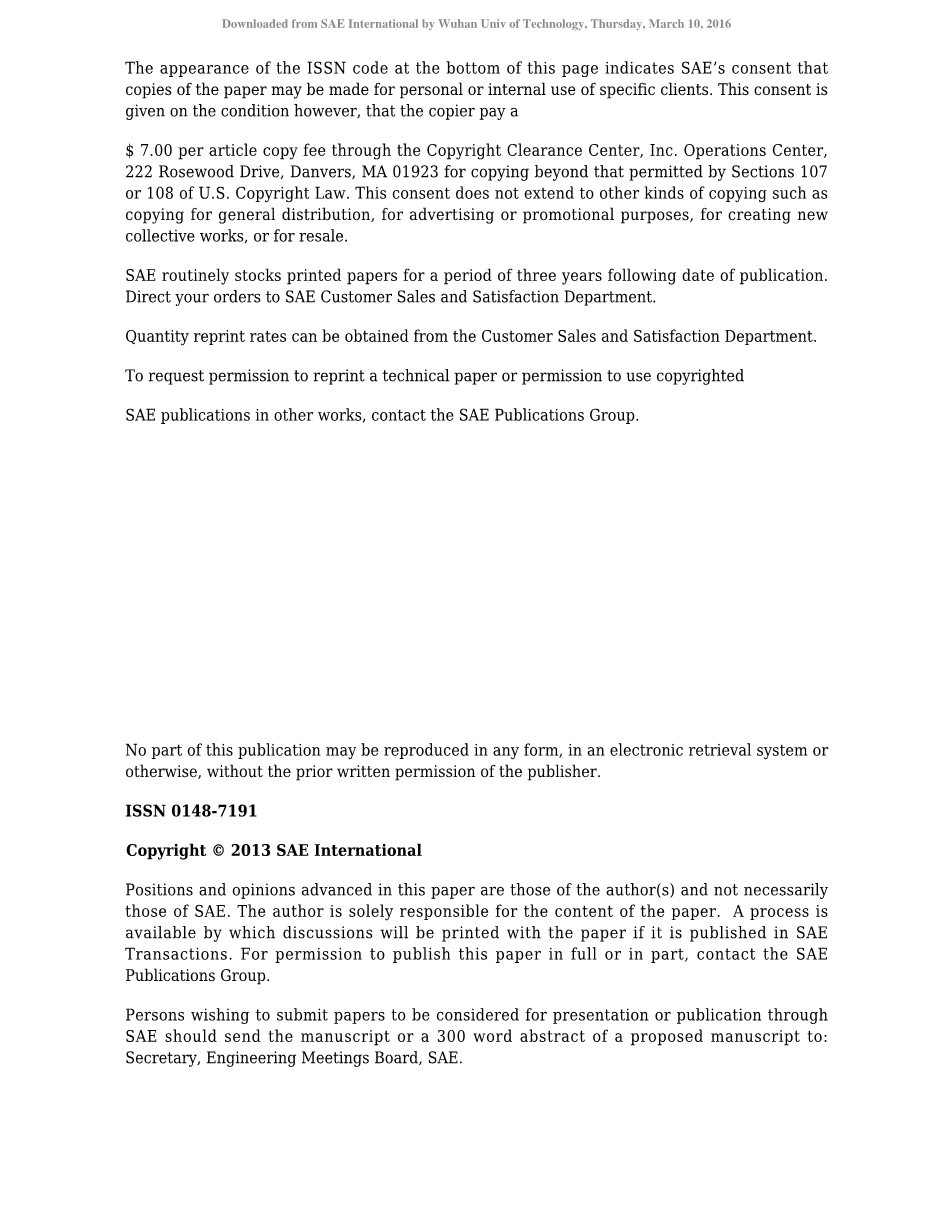 Downloaded from SAE International by Wuhan Univ of Technology, Thursday, March 10, 2016

The appearance of the ISSN code at the bottom of this page indicates SAE's consent that copies of the paper may be made for personal or internal use of specific clients. This consent is given on the condition however, that the copier pay a

$ 7.00 per article copy fee through the Copyright Clearance Center, Inc. Operations Center, 222 Rosewood Drive, Danvers, MA 01923 for copying beyond that permitted by Sections 107 or 108 of U.S. Copyright Law. This consent does not extend to other kinds of copying such as copying for general distribution, for advertising or promotional purposes, for creating new collective works, or for resale.

SAE routinely stocks printed papers for a period of three years following date of publication. Direct your orders to SAE Customer Sales and Satisfaction Department.

Quantity reprint rates can be obtained from the Customer Sales and Satisfaction Department.

To request permission to reprint a technical paper or permission to use copyrighted

SAE publications in other works, contact the SAE Publications Group.

No part of this publication may be reproduced in any form, in an electronic retrieval system or otherwise, without the prior written permission of the publisher.

ISSN 0148-7191

Copyright © 2013 SAE International

Positions and opinions advanced in this paper are those of the author(s) and not necessarily those of SAE. The author is solely responsible for the content of the paper. A process is available by which discussions will be printed with the paper if it is published in SAE Transactions. For permission to publish this paper in full or in part, contact the SAE Publications Group.

Persons wishing to submit papers to be considered for presentation or publication through SAE should send the manuscript or a 300 word abstract of a proposed manuscript to: Secretary, Engineering Meetings Board, SAE.